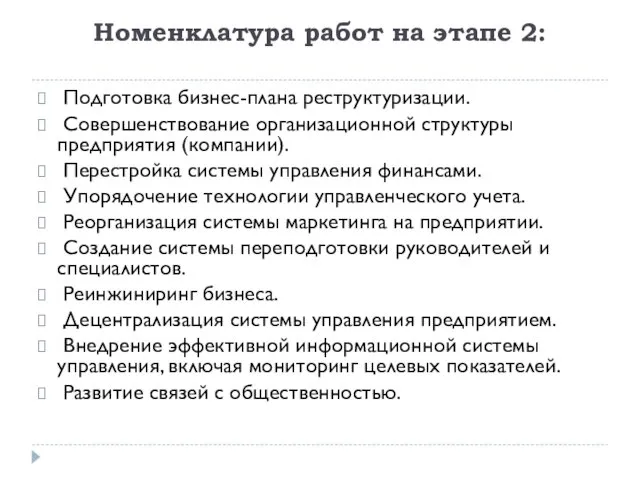 Номенклатура работ на этапе 2:

Подготовка бизнес-плана реструктуризации.

Совершенствование организационной структуры предприятия (компании).

Перестройка системы управления финансами.

Упорядочение технологии управленческого учета.

Реорганизация системы маркетинга на предприятии.

Создание системы переподготовки руководителей и специалистов.

Реинжиниринг бизнеса.

Децентрализация системы управления предприятием.

Внедрение эффективной информационной системы управления, включая мониторинг целевых показателей.

Развитие связей с общественностью.